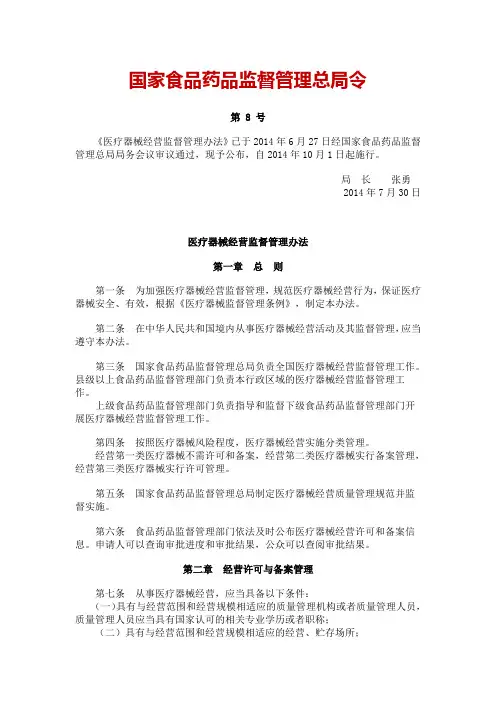 国家食品药品监督管理总局令

第 8 号

《医疗器械经营监督管理办法》已于 2014 年 6 月 27 日经国家食品药品监督管理总局局务会议审议通过，现予公布，自 2014 年 10 月 1 日起施行。

局　长　　张勇
2014 年 7 月 30 日

医疗器械经营监督管理办法

第一章　总　则

第一条　为加强医疗器械经营监督管理，规范医疗器械经营行为，保证医疗器械安全、有效，根据《医疗器械监督管理条例》，制定本办法。

第二条　在中华人民共和国境内从事医疗器械经营活动及其监督管理，应当遵守本办法。

第三条　国家食品药品监督管理总局负责全国医疗器械经营监督管理工作。县级以上食品药品监督管理部门负责本行政区域的医疗器械经营监督管理工作。
上级食品药品监督管理部门负责指导和监督下级食品药品监督管理部门开展医疗器械经营监督管理工作。

第四条　按照医疗器械风险程度，医疗器械经营实施分类管理。
经营第一类医疗器械不需许可和备案，经营第二类医疗器械实行备案管理，经营第三类医疗器械实行许可管理。

第五条　国家食品药品监督管理总局制定医疗器械经营质量管理规范并监督实施。

第六条　食品药品监督管理部门依法及时公布医疗器械经营许可和备案信息。申请人可以查询审批进度和审批结果，公众可以查阅审批结果。

第二章　经营许可与备案管理

第七条　从事医疗器械经营，应当具备以下条件：
（一）具有与经营范围和经营规模相适应的质量管理机构或者质量管理人员，质量管理人员应当具有国家认可的相关专业学历或者职称；
（二）具有与经营范围和经营规模相适应的经营、贮存场所；